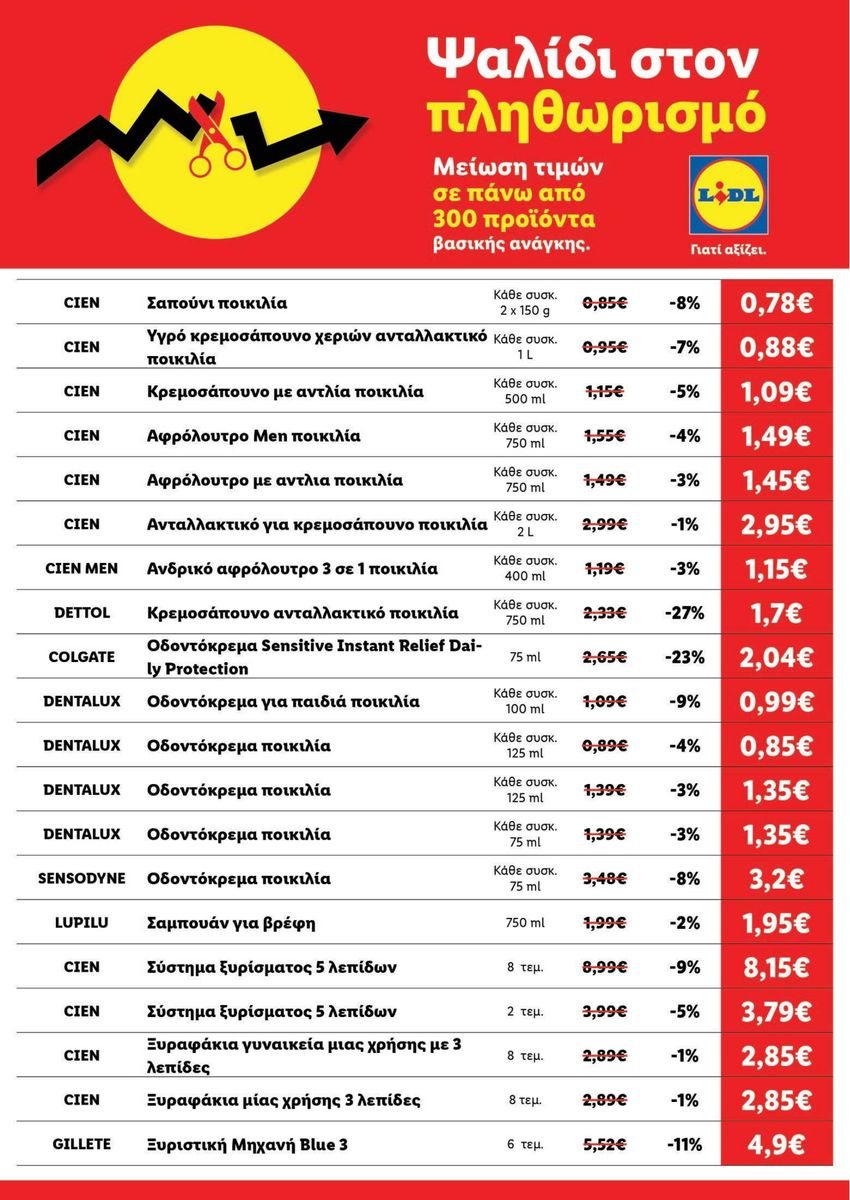 Ψαλίδι στον πληθωρισμό

Μείωση τιμών σε πάνω από 300 προϊόντα βασικής ανάγκης.

LIDL
Γιατί αξίζει.

| | | | | | |
|---|---|---|---|---|---|
| CIEN | Σαπούνι ποικιλία | Κάθε συσκ. 2 x 150 g | 0,85€ | -8% | 0,78€ |
| CIEN | Υγρό κρεμοσάπουνο χεριών ανταλλακτικό ποικιλία | Κάθε συσκ. 1 L | 0,95€ | -7% | 0,88€ |
| CIEN | Κρεμοσάπουνο με αντλία ποικιλία | Κάθε συσκ. 500 ml | 1,15€ | -5% | 1,09€ |
| CIEN | Αφρόλουτρο Men ποικιλία | Κάθε συσκ. 750 ml | 1,55€ | -4% | 1,49€ |
| CIEN | Αφρόλουτρο με αντλια ποικιλία | Κάθε συσκ. 750 ml | 1,49€ | -3% | 1,45€ |
| CIEN | Ανταλλακτικό για κρεμοσάπουνο ποικιλία | Κάθε συσκ. 2 L | 2,99€ | -1% | 2,95€ |
| CIEN MEN | Ανδρικό αφρόλουτρο 3 σε 1 ποικιλία | Κάθε συσκ. 400 ml | 1,19€ | -3% | 1,15€ |
| DETTOL | Κρεμοσάπουνο ανταλλακτικό ποικιλία | Κάθε συσκ. 750 ml | 2,33€ | -27% | 1,7€ |
| COLGATE | Οδοντόκρεμα Sensitive Instant Relief Daily Protection | 75 ml | 2,65€ | -23% | 2,04€ |
| DENTALUX | Οδοντόκρεμα για παιδιά ποικιλία | Κάθε συσκ. 100 ml | 1,09€ | -9% | 0,99€ |
| DENTALUX | Οδοντόκρεμα ποικιλία | Κάθε συσκ. 125 ml | 0,89€ | -4% | 0,85€ |
| DENTALUX | Οδοντόκρεμα ποικιλία | Κάθε συσκ. 125 ml | 1,39€ | -3% | 1,35€ |
| DENTALUX | Οδοντόκρεμα ποικιλία | Κάθε συσκ. 75 ml | 1,39€ | -3% | 1,35€ |
| SENSODYNE | Οδοντόκρεμα ποικιλία | Κάθε συσκ. 75 ml | 3,48€ | -8% | 3,2€ |
| LUPILU | Σαμπουάν για βρέφη | 750 ml | 1,99€ | -2% | 1,95€ |
| CIEN | Σύστημα ξυρίσματος 5 λεπίδων | 8 τεμ. | 8,99€ | -9% | 8,15€ |
| CIEN | Σύστημα ξυρίσματος 5 λεπίδων | 2 τεμ. | 3,99€ | -5% | 3,79€ |
| CIEN | Ξυραφάκια γυναικεία μιας χρήσης με 3 λεπίδες | 8 τεμ. | 2,89€ | -1% | 2,85€ |
| CIEN | Ξυραφάκια μίας χρήσης 3 λεπίδες | 8 τεμ. | 2,89€ | -1% | 2,85€ |
| GILLETE | Ξυριστική Μηχανή Blue 3 | 6 τεμ. | 5,52€ | -11% | 4,9€ |